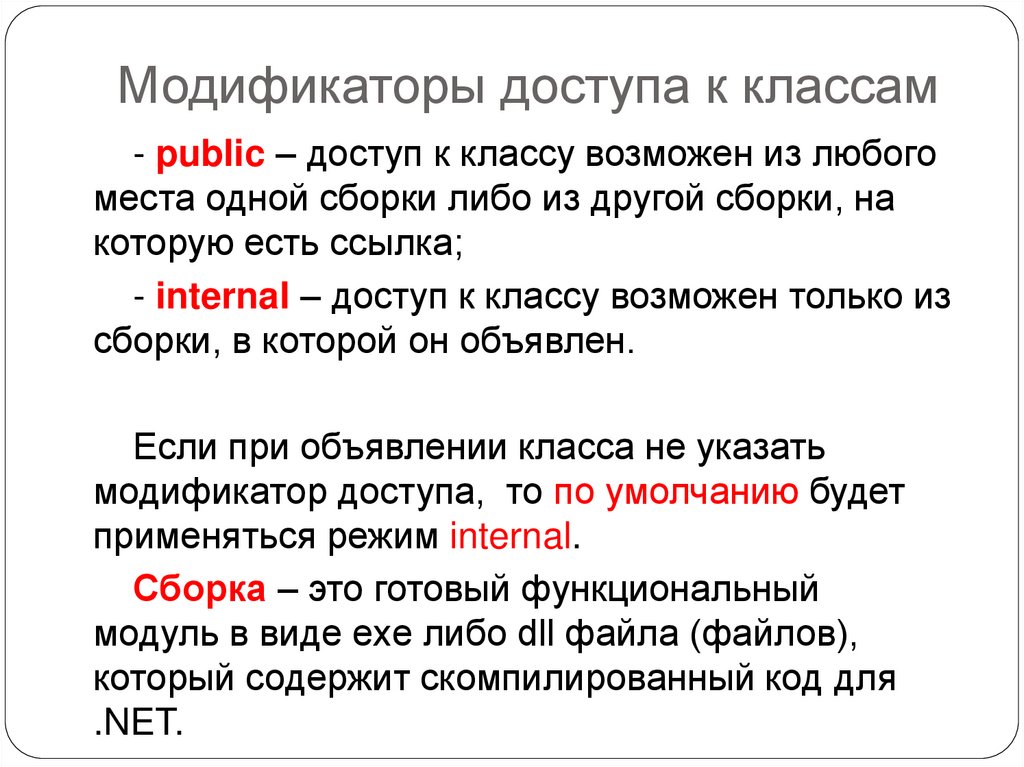 Модификаторы доступа к классам

- public – доступ к классу возможен из любого места одной сборки либо из другой сборки, на которую есть ссылка;

- internal – доступ к классу возможен только из сборки, в которой он объявлен.

Если при объявлении класса не указать модификатор доступа, то по умолчанию будет применяться режим internal.

Сборка – это готовый функциональный модуль в виде exe либо dll файла (файлов), который содержит скомпилированный код для .NET.